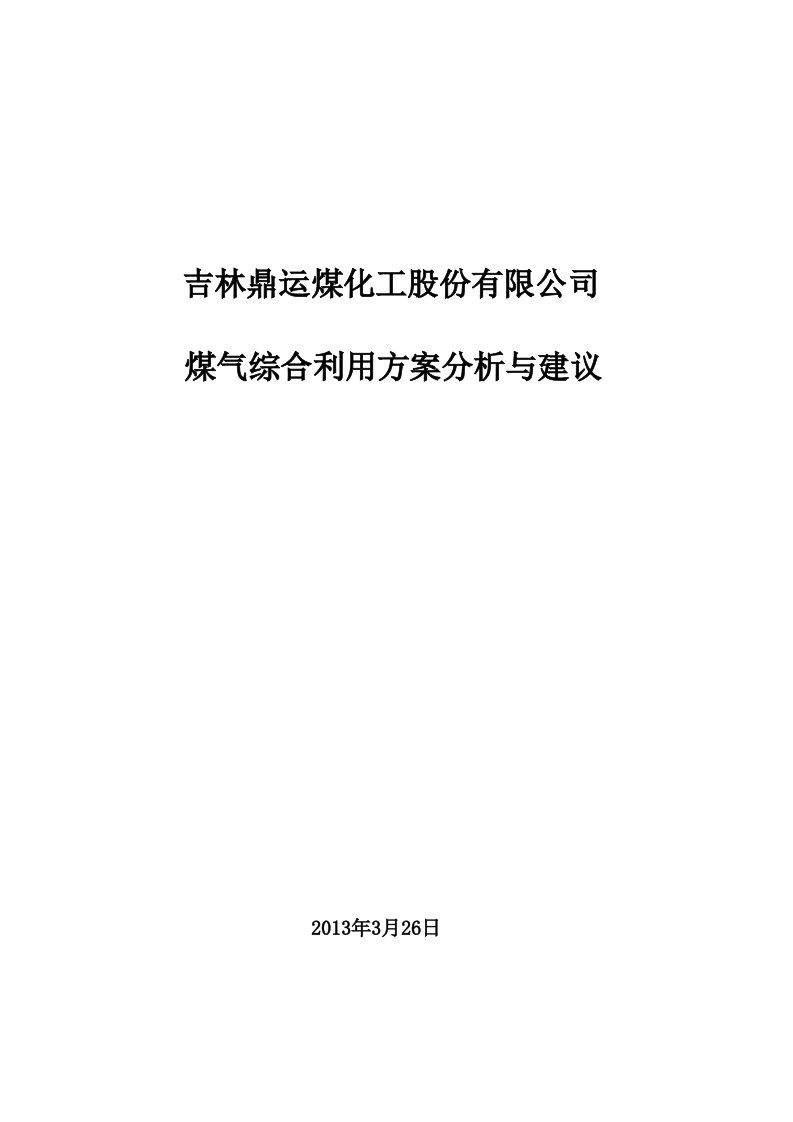 吉林鼎运煤化工股份有限公司

煤气综合利用方案分析与建议

2013年3月26日